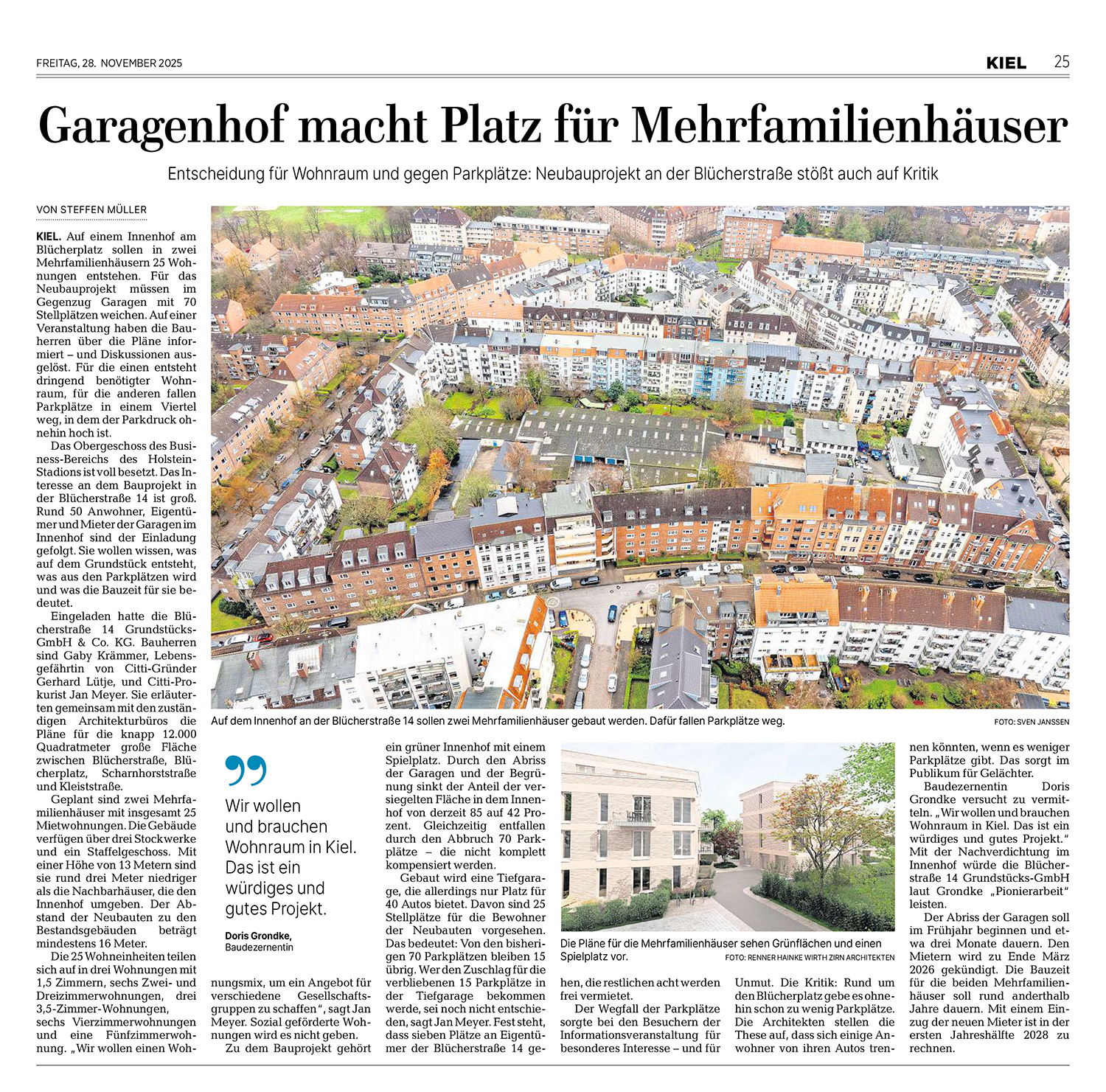 FREITAG, 28. NOVEMBER 2025

KIEL 25

Garagenhof macht Platz für Mehrfamilienhäuser

Entscheidung für Wohnraum und gegen Parkplätze: Neubauprojekt an der Blücherstraße stößt auch auf Kritik

VON STEFFEN MÜLLER

KIEL. Auf einem Innenhof am Blücherplatz sollen in zwei Mehrfamilienhäusern 25 Wohnungen entstehen. Für das Neubauprojekt müssen im Gegenzug Garagen mit 70 Stellplätzen weichen. Auf einer Veranstaltung haben die Bauherren über die Pläne informiert – und Diskussionen ausgelöst. Für die einen entsteht dringend benötigter Wohnraum, für die anderen fallen Parkplätze in einem Viertel weg, in dem der Parkdruck ohnehin hoch ist.

Das Obergeschoss des Business-Bereichs des Holstein-Stadions ist voll besetzt. Das Interesse an dem Bauprojekt in der Blücherstraße 14 ist groß. Rund 50 Anwohner, Eigentümer und Mieter der Garagen im Innenhof sind der Einladung gefolgt. Sie wollen wissen, was auf dem Grundstück entsteht, was aus den Parkplätzen wird und was die Bauzeit für sie bedeutet.

Eingeladen hatte die Blücherstraße 14 Grundstücks-GmbH & Co. KG. Bauherren sind Gaby Krämmer, Lebensgefährtin von Citti-Gründer Gerhard Lütje, und Citti-Prokurist Jan Meyer. Sie erläuterten gemeinsam mit den zuständigen Architekturbüros die Pläne für die knapp 12.000 Quadratmeter große Fläche zwischen Blücherstraße, Blücherplatz, Scharnhorststraße und Kleiststraße.

Geplant sind zwei Mehrfamilienhäuser mit insgesamt 25 Mietwohnungen. Die Gebäude verfügen über drei Stockwerke und ein Staffelgeschoss. Mit einer Höhe von 13 Metern sind sie rund drei Meter niedriger als die Nachbarhäuser, die den Innenhof umgeben. Der Abstand der Neubauten zu den Bestandsgebäuden beträgt mindestens 16 Meter.

Die 25 Wohneinheiten teilen sich auf in drei Wohnungen mit 1,5 Zimmern, sechs Zwei- und Dreizimmerwohnungen, drei 3,5-Zimmer-Wohnungen, sechs Vierzimmerwohnungen und eine Fünfzimmerwohnung. „Wir wollen einen Wohnungsmix, um ein Angebot für verschiedene Gesellschaftsgruppen zu schaffen“, sagt Jan Meyer. Sozial geförderte Wohnungen wird es nicht geben.

Zu dem Bauprojekt gehört ein grüner Innenhof mit einem Spielplatz. Durch den Abriss der Garagen und der Begrünung sinkt der Anteil der versiegelten Fläche in dem Innenhof von derzeit 85 auf 42 Prozent. Gleichzeitig entfallen durch den Abbruch 70 Parkplätze – die nicht komplett kompensiert werden.

Gebaut wird eine Tiefgarage, die allerdings nur Platz für 40 Autos bietet. Davon sind 25 Stellplätze für die Bewohner der Neubauten vorgesehen. Das bedeutet: Von den bisherigen 70 Parkplätzen bleiben 15 übrig. Wer den Zuschlag für die verbliebenen 15 Parkplätze in der Tiefgarage bekommen werde, sei noch nicht entschieden, sagt Jan Meyer. Fest steht, dass sieben Plätze an Eigentümer der Blücherstraße 14 gehen, die restlichen acht werden frei vermietet.

Der Wegfall der Parkplätze sorgte bei den Besuchern der Informationsveranstaltung für besonderes Interesse – und für Unmut. Die Kritik: Rund um den Blücherplatz gebe es ohnehin schon zu wenig Parkplätze. Die Architekten stellen die These auf, dass sich einige Anwohner von ihren Autos trennen könnten, wenn es weniger Parkplätze gibt. Das sorgt im Publikum für Gelächter.

Baudezernentin Doris Grondke versucht zu vermitteln. „Wir wollen und brauchen Wohnraum in Kiel. Das ist ein würdiges und gutes Projekt.“ Mit der Nachverdichtung im Innenhof würde die Blücherstraße 14 Grundstücks-GmbH laut Grondke „Pionierarbeit“ leisten.

Der Abriss der Garagen soll im Frühjahr beginnen und etwa drei Monate dauern. Den Mietern wird zu Ende März 2026 gekündigt. Die Bauzeit für die beiden Mehrfamilienhäuser soll rund anderthalb Jahre dauern. Mit einem Einzug der neuen Mieter ist in der ersten Jahreshälfte 2028 zu rechnen.

Auf dem Innenhof an der Blücherstraße 14 sollen zwei Mehrfamilienhäuser gebaut werden. Dafür fallen Parkplätze weg. FOTO: SVEN JANSSEN

Wir wollen und brauchen Wohnraum in Kiel. Das ist ein würdiges und gutes Projekt.

Doris Grondke, Baudezernentin

Die Pläne für die Mehrfamilienhäuser sehen Grünflächen und einen Spielplatz vor. FOTO: RENNER HAINKE WIRTH ZIRN ARCHITEKTEN